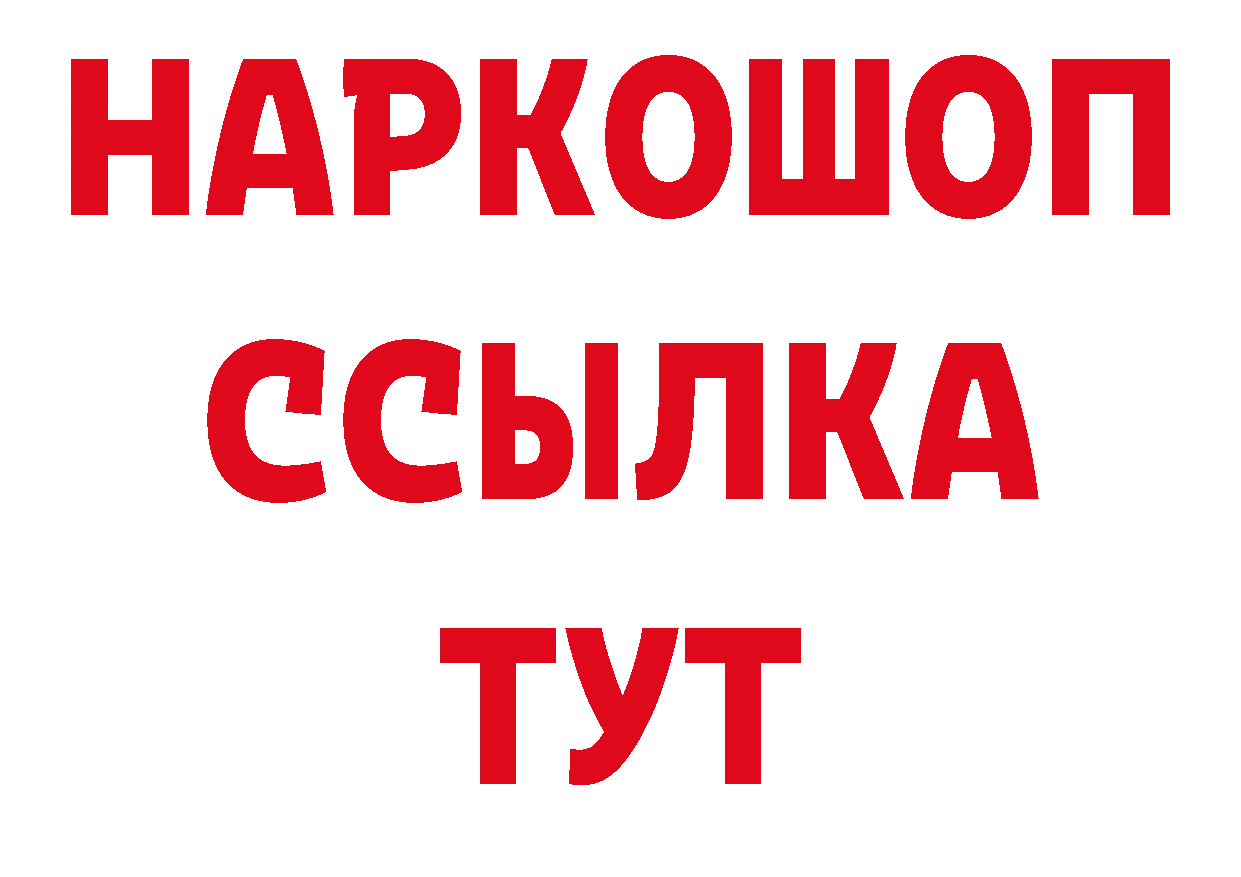 НАРКОШОП
ССЫЛКА
ТУТ